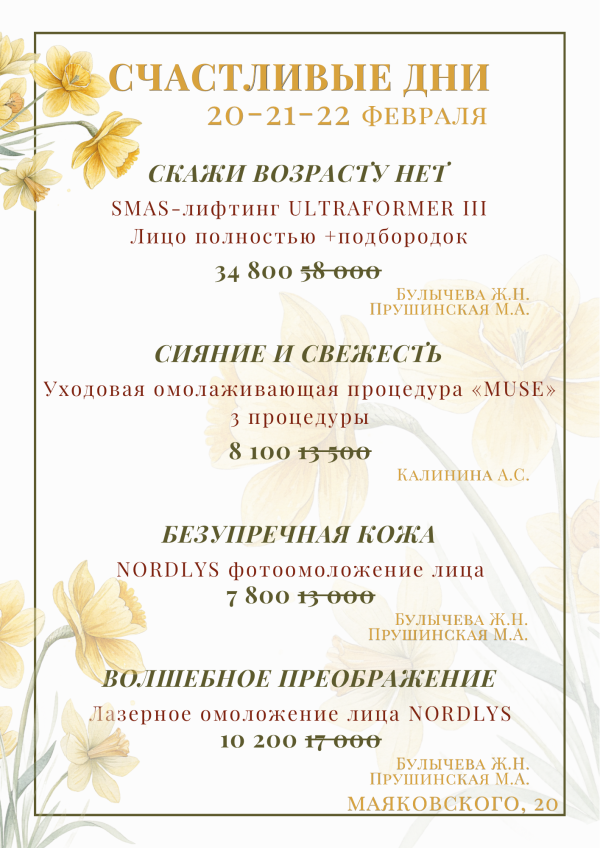 СЧАСТЛИВЫЕ ДНИ
20-21-22 ФЕВРАЛЯ

СКАЖИ ВОЗРАСТУ НЕТ
SMAS-лифтинг ULTRAFORMER III
Лицо полностью +подбородок
34 800 58 000
БУЛЫЧЕВА Ж.Н.
ПРУШИНСКАЯ М.А.

СИЯНИЕ И СВЕЖЕСТЬ
Уходовая омолаживающая процедура «MUSE»
3 процедуры
8 100 13 500
КАЛИНИНА А.С.

БЕЗУПРЕЧНАЯ КОЖА
NORDLYS фотоомоложение лица
7 800 13 000
БУЛЫЧЕВА Ж.Н.
ПРУШИНСКАЯ М.А.

ВОЛШЕБНОЕ ПРЕОБРАЖЕНИЕ
Лазерное омоложение лица NORDLYS
10 200 17 000
БУЛЫЧЕВА Ж.Н.
ПРУШИНСКАЯ М.А.

МАЯКОВСКОГО, 20